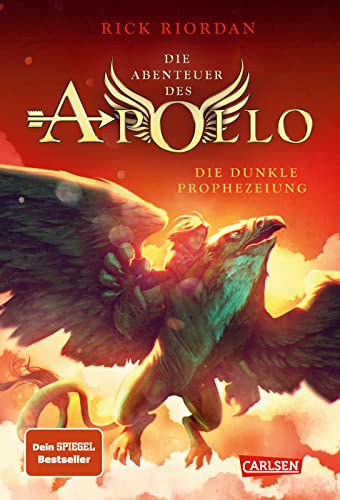 RICK RIORDAN

DIE ABENTEUER DES

APOLLO

DIE DUNKLE PROPHEZEIUNG

Dein SPIEGEL Bestseller

CARLSEN